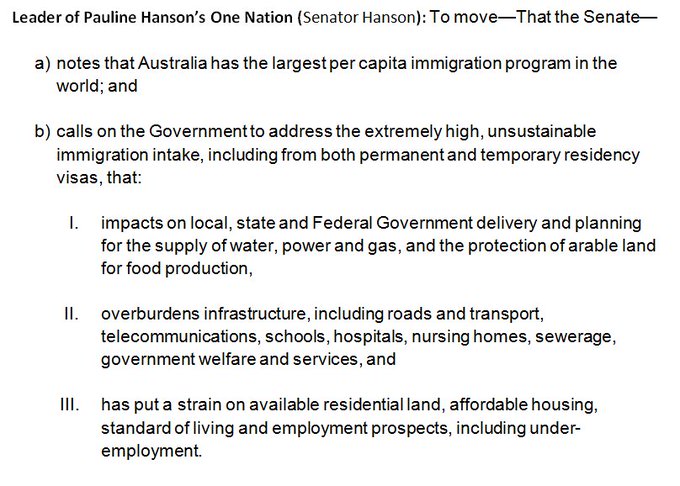 Leader of Pauline Hanson's One Nation (Senator Hanson): To move—That the Senate—

a) notes that Australia has the largest per capita immigration program in the world; and

b) calls on the Government to address the extremely high, unsustainable immigration intake, including from both permanent and temporary residency visas, that:

I. impacts on local, state and Federal Government delivery and planning for the supply of water, power and gas, and the protection of arable land for food production,

II. overburdens infrastructure, including roads and transport, telecommunications, schools, hospitals, nursing homes, sewerage, government welfare and services, and

III. has put a strain on available residential land, affordable housing, standard of living and employment prospects, including under-employment.